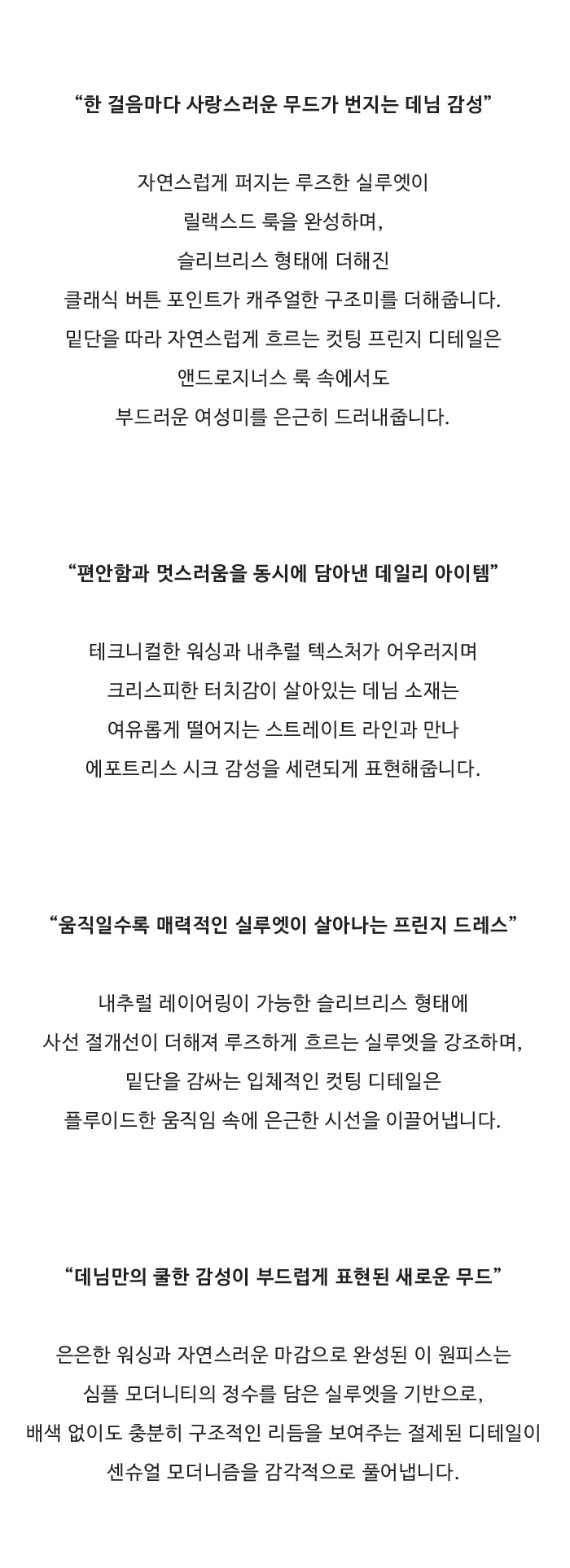 “한 걸음마다 사랑스러운 무드가 번지는 데님 감성”

자연스럽게 퍼지는 루즈한 실루엣이
릴랙스드 룩을 완성하며,
슬리브리스 형태에 더해진
클래식 버튼 포인트가 캐주얼한 구조미를 더해줍니다.
밑단을 따라 자연스럽게 흐르는 컷팅 프린지 디테일은
앤드로지너스 룩 속에서도
부드러운 여성미를 은근히 드러내줍니다.

“편안함과 멋스러움을 동시에 담아낸 데일리 아이템”

테크니컬한 워싱과 내추럴 텍스처가 어우러지며
크리스피한 터치감이 살아있는 데님 소재는
여유롭게 떨어지는 스트레이트 라인과 만나
에포트리스 시크 감성을 세련되게 표현해줍니다.

“움직일수록 매력적인 실루엣이 살아나는 프린지 드레스”

내추럴 레이어링이 가능한 슬리브리스 형태에
사선 절개선이 더해져 루즈하게 흐르는 실루엣을 강조하며,
밑단을 감싸는 입체적인 컷팅 디테일은
플루이드한 움직임 속에 은근한 시선을 이끌어냅니다.

“데님만의 쿨한 감성이 부드럽게 표현된 새로운 무드”

은은한 워싱과 자연스러운 마감으로 완성된 이 원피스는
심플 모더니티의 정수를 담은 실루엣을 기반으로,
배색 없이도 충분히 구조적인 리듬을 보여주는 절제된 디테일이
센슈얼 모더니즘을 감각적으로 풀어냅니다.